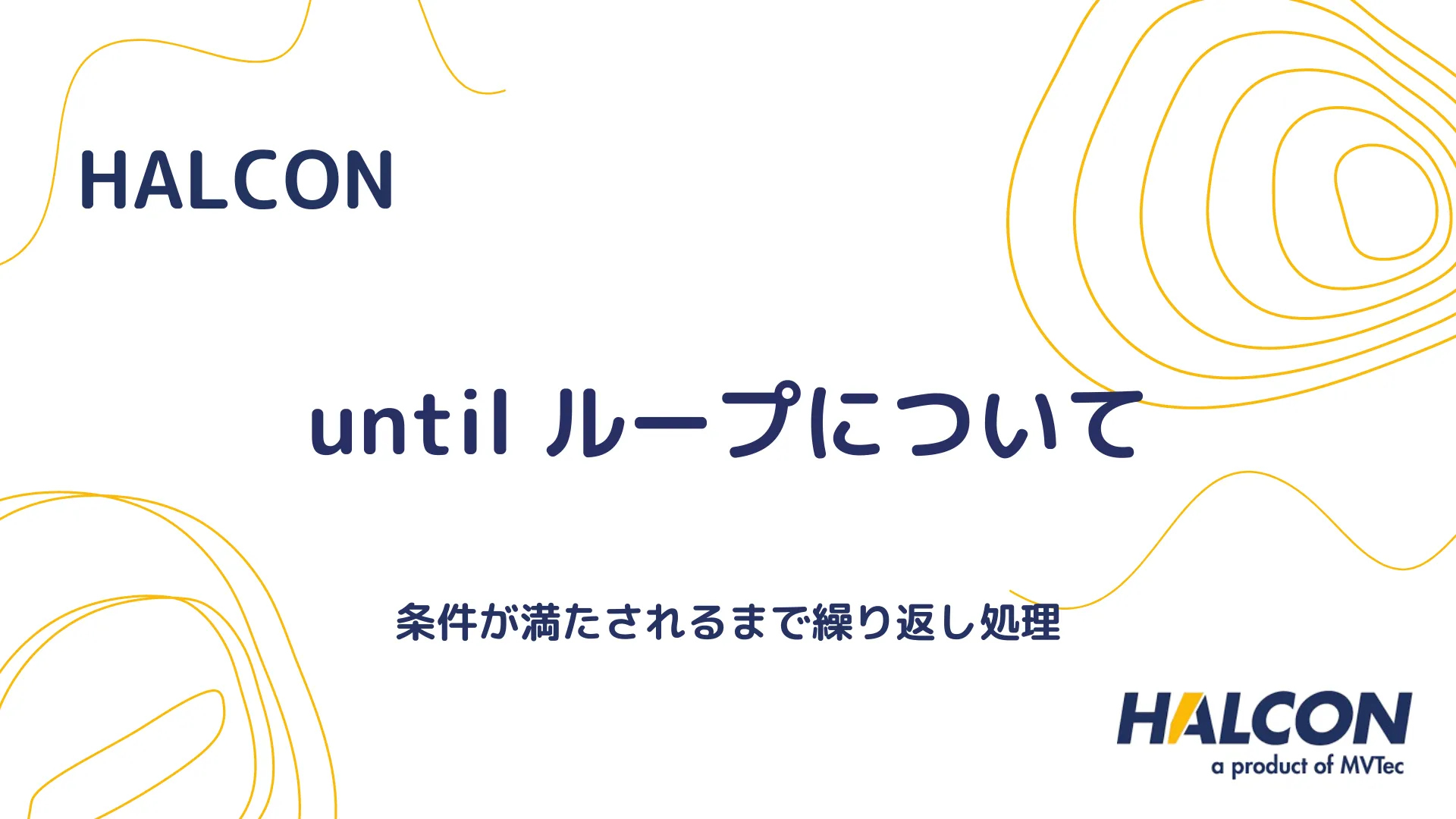 HALCON

until ループについて

条件が満たされるまで繰り返し処理

HALCON
a product of MVTec